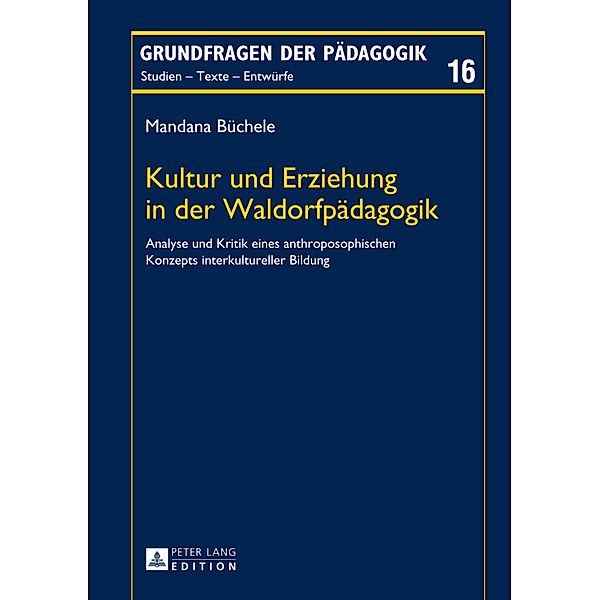 GRUNDFRAGEN DER PÄDAGOGIK
Studien – Texte – Entwürfe
16

Mandana Büchele

Kultur und Erziehung in der Waldorfpädagogik

Analyse und Kritik eines anthroposophischen Konzepts interkultureller Bildung

PETER LANG
EDITION